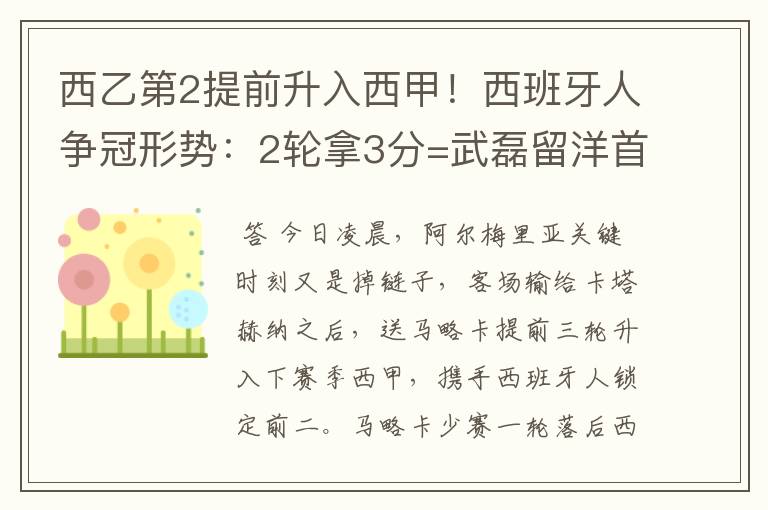 西乙第2提前升入西甲！西班牙人争冠形势：2轮拿3分=武磊留洋首

答 今日凌晨，阿尔梅里亚关键时刻又是掉链子，客场输给卡塔赫纳之后，送马略卡提前三轮升入下赛季西甲，携手西班牙人锁定前二。马略卡少赛一轮落后西